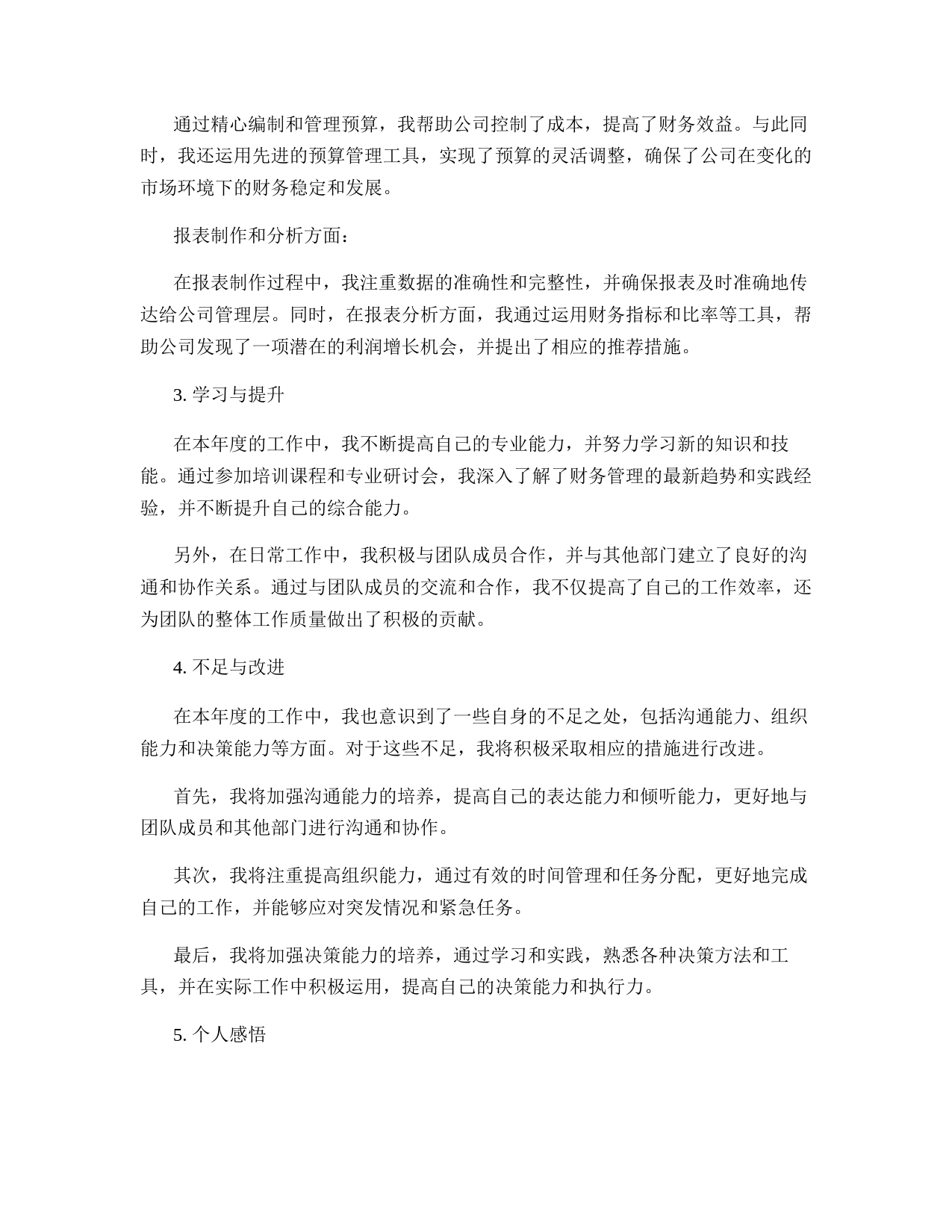 通过精心编制和管理预算，我帮助公司控制了成本，提高了财务效益。与此同时，我还运用先进的预算管理工具，实现了预算的灵活调整，确保了公司在变化的市场环境下的财务稳定和发展。

报表制作和分析方面：

在报表制作过程中，我注重数据的准确性和完整性，并确保报表及时准确地传达给公司管理层。同时，在报表分析方面，我通过运用财务指标和比率等工具，帮助公司发现了一项潜在的利润增长机会，并提出了相应的推荐措施。

3. 学习与提升

在本年度的工作中，我不断提高自己的专业能力，并努力学习新的知识和技能。通过参加培训课程和专业研讨会，我深入了解了财务管理的最新趋势和实践经验，并不断提升自己的综合能力。

另外，在日常工作中，我积极与团队成员合作，并与其他部门建立了良好的沟通和协作关系。通过与团队成员的交流和合作，我不仅提高了自己的工作效率，还为团队的整体工作质量做出了积极的贡献。

4. 不足与改进

在本年度的工作中，我也意识到了一些自身的不足之处，包括沟通能力、组织能力和决策能力等方面。对于这些不足，我将积极采取相应的措施进行改进。

首先，我将加强沟通能力的培养，提高自己的表达能力和倾听能力，更好地与团队成员和其他部门进行沟通和协作。

其次，我将注重提高组织能力，通过有效的时间管理和任务分配，更好地完成自己的工作，并能够应对突发情况和紧急任务。

最后，我将加强决策能力的培养，通过学习和实践，熟悉各种决策方法和工具，并在实际工作中积极运用，提高自己的决策能力和执行力。

5. 个人感悟